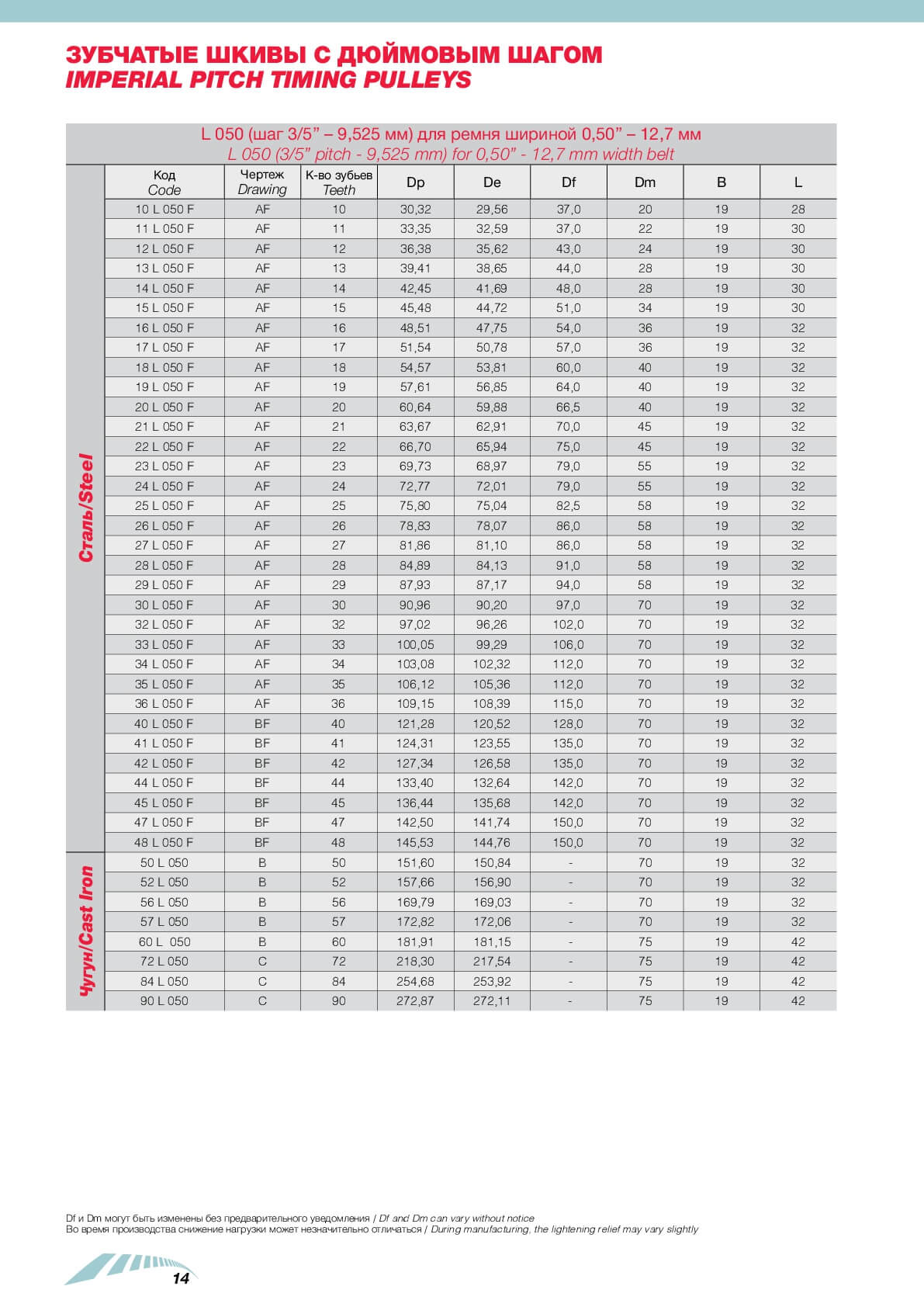 ЗУБЧАТЫЕ ШКИВЫ С ДЮЙМОВЫМ ШАГОМ
IMPERIAL PITCH TIMING PULLEYS

L 050 (шаг 3/5” – 9,525 мм) для ремня шириной 0,50” – 12,7 мм
L 050 (3/5” pitch - 9,525 mm) for 0,50” - 12,7 mm width belt

| | Код Code | Чертеж Drawing | К-во зубьев Teeth | Dp | De | Df | Dm | B | L |
|---|---|---|---|---|---|---|---|---|---|
| Сталь/Steel | 10 L 050 F | AF | 10 | 30,32 | 29,56 | 37,0 | 20 | 19 | 28 |
| | 11 L 050 F | AF | 11 | 33,35 | 32,59 | 37,0 | 22 | 19 | 30 |
| | 12 L 050 F | AF | 12 | 36,38 | 35,62 | 43,0 | 24 | 19 | 30 |
| | 13 L 050 F | AF | 13 | 39,41 | 38,65 | 44,0 | 28 | 19 | 30 |
| | 14 L 050 F | AF | 14 | 42,45 | 41,69 | 48,0 | 28 | 19 | 30 |
| | 15 L 050 F | AF | 15 | 45,48 | 44,72 | 51,0 | 34 | 19 | 30 |
| | 16 L 050 F | AF | 16 | 48,51 | 47,75 | 54,0 | 36 | 19 | 32 |
| | 17 L 050 F | AF | 17 | 51,54 | 50,78 | 57,0 | 36 | 19 | 32 |
| | 18 L 050 F | AF | 18 | 54,57 | 53,81 | 60,0 | 40 | 19 | 32 |
| | 19 L 050 F | AF | 19 | 57,61 | 56,85 | 64,0 | 40 | 19 | 32 |
| | 20 L 050 F | AF | 20 | 60,64 | 59,88 | 66,5 | 40 | 19 | 32 |
| | 21 L 050 F | AF | 21 | 63,67 | 62,91 | 70,0 | 45 | 19 | 32 |
| | 22 L 050 F | AF | 22 | 66,70 | 65,94 | 75,0 | 45 | 19 | 32 |
| | 23 L 050 F | AF | 23 | 69,73 | 68,97 | 79,0 | 55 | 19 | 32 |
| | 24 L 050 F | AF | 24 | 72,77 | 72,01 | 79,0 | 55 | 19 | 32 |
| | 25 L 050 F | AF | 25 | 75,80 | 75,04 | 82,5 | 58 | 19 | 32 |
| | 26 L 050 F | AF | 26 | 78,83 | 78,07 | 86,0 | 58 | 19 | 32 |
| | 27 L 050 F | AF | 27 | 81,86 | 81,10 | 86,0 | 58 | 19 | 32 |
| | 28 L 050 F | AF | 28 | 84,89 | 84,13 | 91,0 | 58 | 19 | 32 |
| | 29 L 050 F | AF | 29 | 87,93 | 87,17 | 94,0 | 58 | 19 | 32 |
| | 30 L 050 F | AF | 30 | 90,96 | 90,20 | 97,0 | 70 | 19 | 32 |
| | 32 L 050 F | AF | 32 | 97,02 | 96,26 | 102,0 | 70 | 19 | 32 |
| | 33 L 050 F | AF | 33 | 100,05 | 99,29 | 106,0 | 70 | 19 | 32 |
| | 34 L 050 F | AF | 34 | 103,08 | 102,32 | 112,0 | 70 | 19 | 32 |
| | 35 L 050 F | AF | 35 | 106,12 | 105,36 | 112,0 | 70 | 19 | 32 |
| | 36 L 050 F | AF | 36 | 109,15 | 108,39 | 115,0 | 70 | 19 | 32 |
| | 40 L 050 F | BF | 40 | 121,28 | 120,52 | 128,0 | 70 | 19 | 32 |
| | 41 L 050 F | BF | 41 | 124,31 | 123,55 | 135,0 | 70 | 19 | 32 |
| | 42 L 050 F | BF | 42 | 127,34 | 126,58 | 135,0 | 70 | 19 | 32 |
| | 44 L 050 F | BF | 44 | 133,40 | 132,64 | 142,0 | 70 | 19 | 32 |
| | 45 L 050 F | BF | 45 | 136,44 | 135,68 | 142,0 | 70 | 19 | 32 |
| | 47 L 050 F | BF | 47 | 142,50 | 141,74 | 150,0 | 70 | 19 | 32 |
| | 48 L 050 F | BF | 48 | 145,53 | 144,76 | 150,0 | 70 | 19 | 32 |
| Чугун/Cast Iron | 50 L 050 | B | 50 | 151,60 | 150,84 | - | 70 | 19 | 32 |
| | 52 L 050 | B | 52 | 157,66 | 156,90 | - | 70 | 19 | 32 |
| | 56 L 050 | B | 56 | 169,79 | 169,03 | - | 70 | 19 | 32 |
| | 57 L 050 | B | 57 | 172,82 | 172,06 | - | 70 | 19 | 32 |
| | 60 L 050 | B | 60 | 181,91 | 181,15 | - | 75 | 19 | 42 |
| | 72 L 050 | C | 72 | 218,30 | 217,54 | - | 75 | 19 | 42 |
| | 84 L 050 | C | 84 | 254,68 | 253,92 | - | 75 | 19 | 42 |
| | 90 L 050 | C | 90 | 272,87 | 272,11 | - | 75 | 19 | 42 |

Df и Dm могут быть изменены без предварительного уведомления / Df and Dm can vary without notice
Во время производства снижение нагрузки может незначительно отличаться / During manufacturing, the lightening relief may vary slightly

14